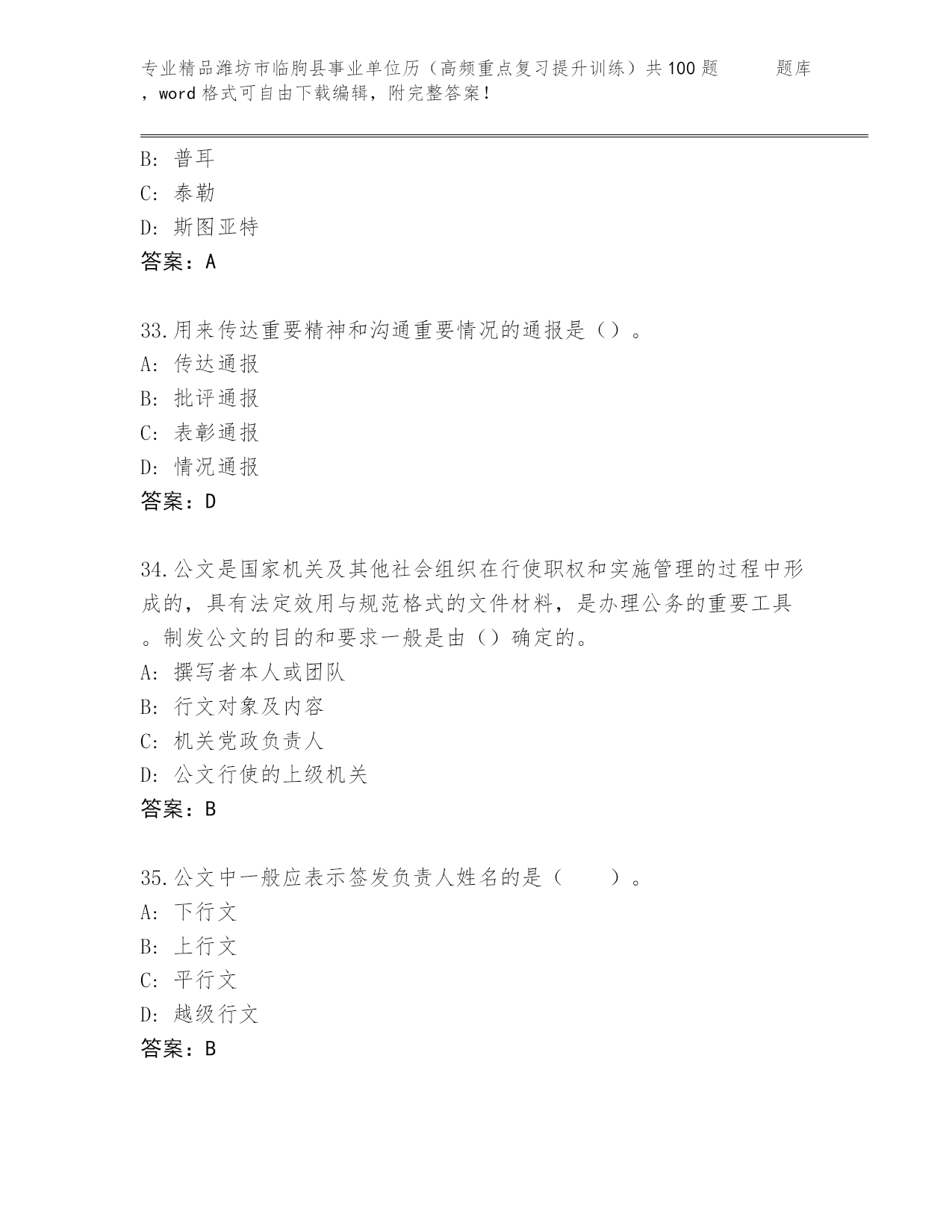 专业精品潍坊市临朐县事业单位历（高频重点复习提升训练）共100题 题库，word格式可自由下载编辑，附完整答案！

B: 普耳
C: 泰勒
D: 斯图亚特
答案：A

33.用来传达重要精神和沟通重要情况的通报是（）。
A: 传达通报
B: 批评通报
C: 表彰通报
D: 情况通报
答案：D

34.公文是国家机关及其他社会组织在行使职权和实施管理的过程中形成的，具有法定效用与规范格式的文件材料，是办理公务的重要工具。制发公文的目的和要求一般是由（）确定的。
A: 撰写者本人或团队
B: 行文对象及内容
C: 机关党政负责人
D: 公文行使的上级机关
答案：B

35.公文中一般应表示签发负责人姓名的是（ ）。
A: 下行文
B: 上行文
C: 平行文
D: 越级行文
答案：B